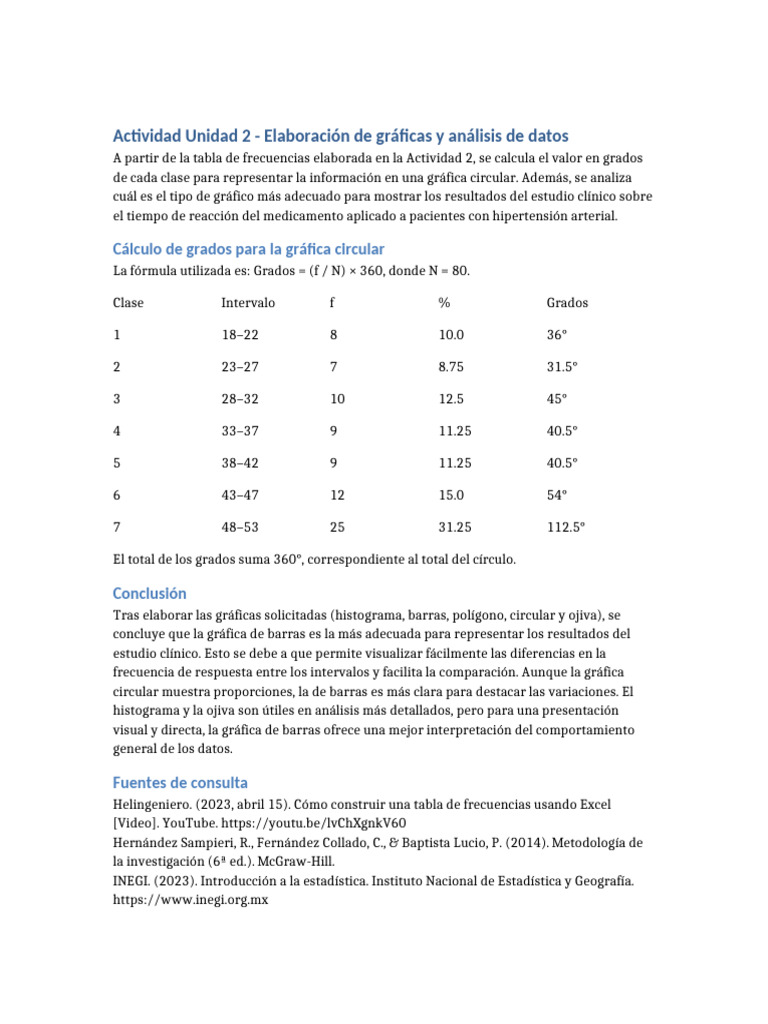 Actividad Unidad 2 - Elaboración de gráficas y análisis de datos

A partir de la tabla de frecuencias elaborada en la Actividad 2, se calcula el valor en grados de cada clase para representar la información en una gráfica circular. Además, se analiza cuál es el tipo de gráfico más adecuado para mostrar los resultados del estudio clínico sobre el tiempo de reacción del medicamento aplicado a pacientes con hipertensión arterial.

Cálculo de grados para la gráfica circular

La fórmula utilizada es: Grados = (f / N) × 360, donde N = 80.

| Clase | Intervalo | f | % | Grados |
|---|---|---|---|---|
| 1 | 18–22 | 8 | 10.0 | 36° |
| 2 | 23–27 | 7 | 8.75 | 31.5° |
| 3 | 28–32 | 10 | 12.5 | 45° |
| 4 | 33–37 | 9 | 11.25 | 40.5° |
| 5 | 38–42 | 9 | 11.25 | 40.5° |
| 6 | 43–47 | 12 | 15.0 | 54° |
| 7 | 48–53 | 25 | 31.25 | 112.5° |

El total de los grados suma 360°, correspondiente al total del círculo.

Conclusión

Tras elaborar las gráficas solicitadas (histograma, barras, polígono, circular y ojiva), se concluye que la gráfica de barras es la más adecuada para representar los resultados del estudio clínico. Esto se debe a que permite visualizar fácilmente las diferencias en la frecuencia de respuesta entre los intervalos y facilita la comparación. Aunque la gráfica circular muestra proporciones, la de barras es más clara para destacar las variaciones. El histograma y la ojiva son útiles en análisis más detallados, pero para una presentación visual y directa, la gráfica de barras ofrece una mejor interpretación del comportamiento general de los datos.

Fuentes de consulta

Helingeniero. (2023, abril 15). Cómo construir una tabla de frecuencias usando Excel [Video]. YouTube. https://youtu.be/lvChXgnkV60
Hernández Sampieri, R., Fernández Collado, C., & Baptista Lucio, P. (2014). Metodología de la investigación (6ª ed.). McGraw-Hill.
INEGI. (2023). Introducción a la estadística. Instituto Nacional de Estadística y Geografía. https://www.inegi.org.mx